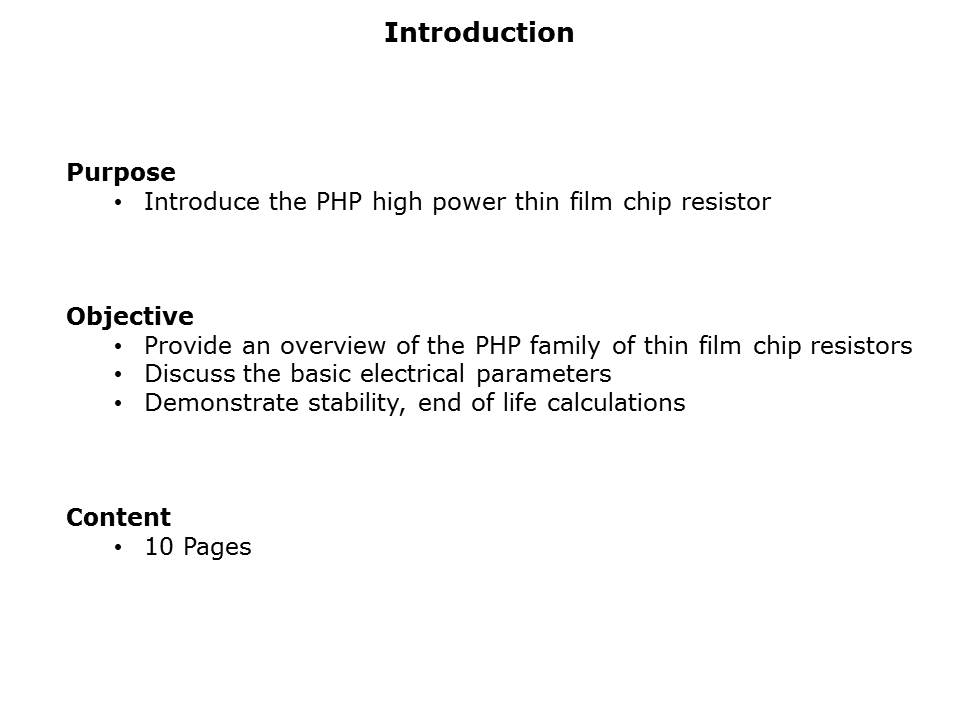 Introduction

Purpose
• Introduce the PHP high power thin film chip resistor

Objective
• Provide an overview of the PHP family of thin film chip resistors
• Discuss the basic electrical parameters
• Demonstrate stability, end of life calculations

Content
• 10 Pages